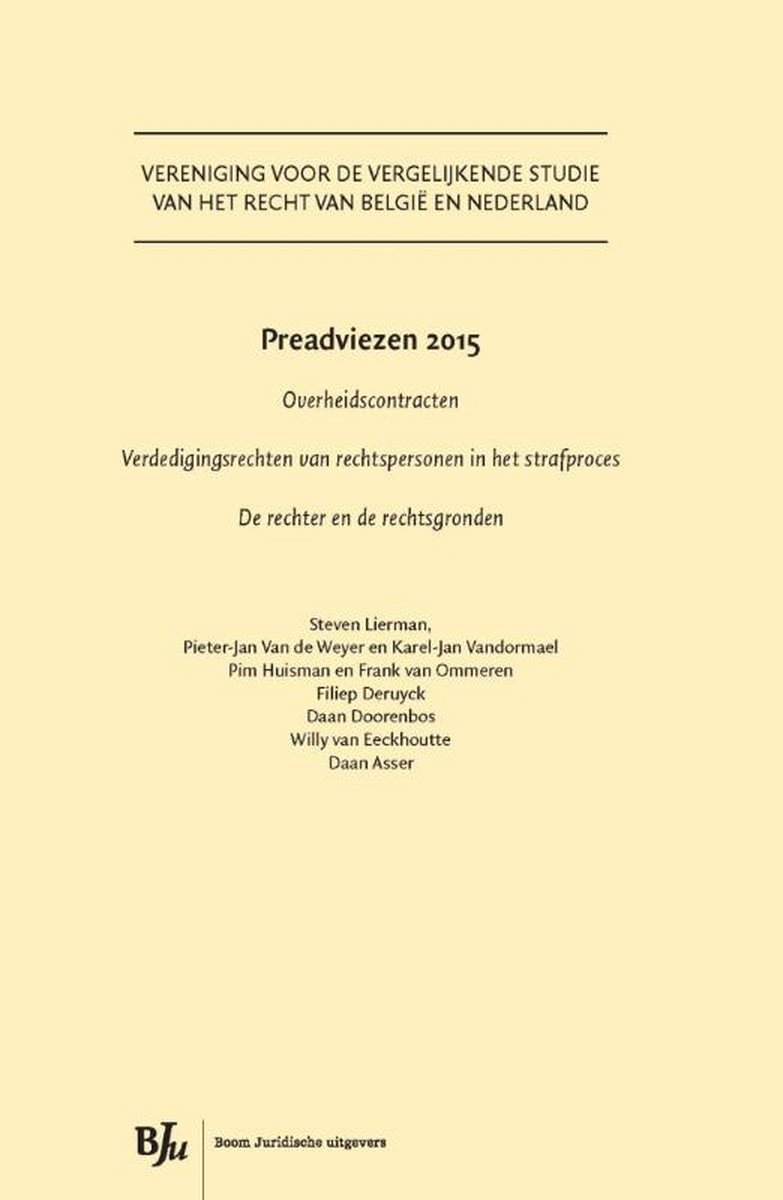 VERENIGING VOOR DE VERGELIJKENDE STUDIE VAN HET RECHT VAN BELGIË EN NEDERLAND

Preadviezen 2015

Overheidscontracten

Verdedigingsrechten van rechtspersonen in het strafproces

De rechter en de rechtsgronden

Steven Lierman,
Pieter-Jan Van de Weyer en Karel-Jan Vandormael
Pim Huisman en Frank van Ommeren
Filiep Deruyck
Daan Doorenbos
Willy van Eeckhoutte
Daan Asser

BJu

Boom Juridische uitgevers